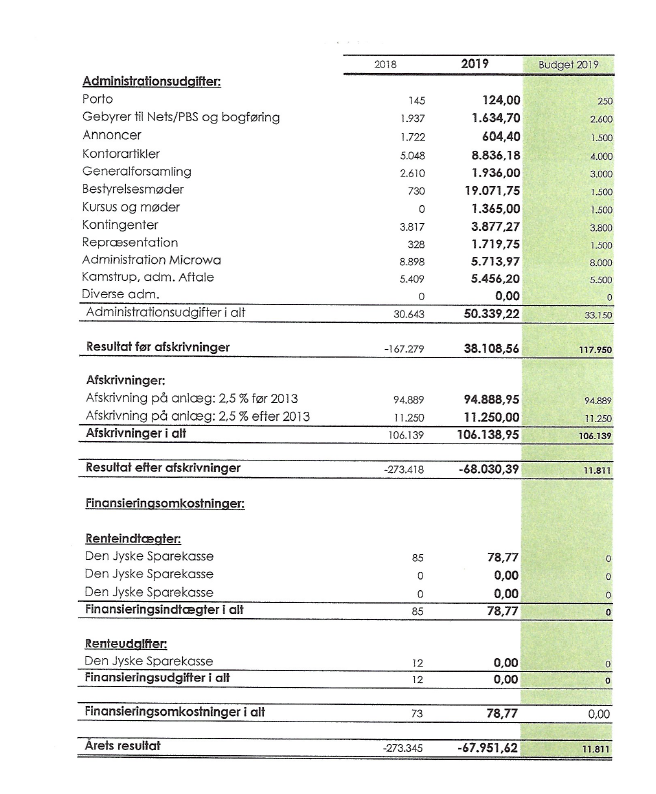 |  | 2018 | 2019 | Budget 2019 |
|---|---|---|---|
| Administrationsudgifter: |  |  |  |
| Porto | 145 | 124,00 | 250 |
| Gebyrer til Nets/PBS og bogføring | 1.937 | 1.634,70 | 2.600 |
| Annoncer | 1.722 | 604,40 | 1.500 |
| Kontorartikler | 5.048 | 8.836,18 | 4.000 |
| Generalforsamling | 2.610 | 1.936,00 | 3.000 |
| Bestyrelsesmøder | 730 | 19.071,75 | 1.500 |
| Kursus og møder | 0 | 1.365,00 | 1.500 |
| Kontingenter | 3.817 | 3.877,27 | 3.800 |
| Repræsentation | 328 | 1.719,75 | 1.500 |
| Administration Microwa | 8.898 | 5.713,97 | 8.000 |
| Kamstrup, adm. Aftale | 5.409 | 5.456,20 | 5.500 |
| Diverse adm. | 0 | 0,00 | 0 |
| Administrationsudgifter i alt | 30.643 | 50.339,22 | 33.150 |
| Resultat før afskrivninger | -167.279 | 38.108,56 | 117.950 |
| Afskrivninger: |  |  |  |
| Afskrivning på anlæg: 2,5 % før 2013 | 94.889 | 94.888,95 | 94.889 |
| Afskrivning på anlæg: 2,5 % efter 2013 | 11.250 | 11.250,00 | 11.250 |
| Afskrivninger i alt | 106.139 | 106.138,95 | 106.139 |
| Resultat efter afskrivninger | -273.418 | -68.030,39 | 11.811 |
| Finansieringsomkostninger: |  |  |  |
| Renteindtægter: |  |  |  |
| Den Jyske Sparekasse | 85 | 78,77 | 0 |
| Den Jyske Sparekasse | 0 | 0,00 | 0 |
| Den Jyske Sparekasse | 0 | 0,00 | 0 |
| Finansieringsindtægter i alt | 85 | 78,77 | 0 |
| Renteudgifter: |  |  |  |
| Den Jyske Sparekasse | 12 | 0,00 | 0 |
| Finansieringsudgifter i alt | 12 | 0,00 | 0 |
| Finansieringsomkostninger i alt | 73 | 78,77 | 0,00 |
| Årets resultat | -273.345 | -67.951,62 | 11.811 |